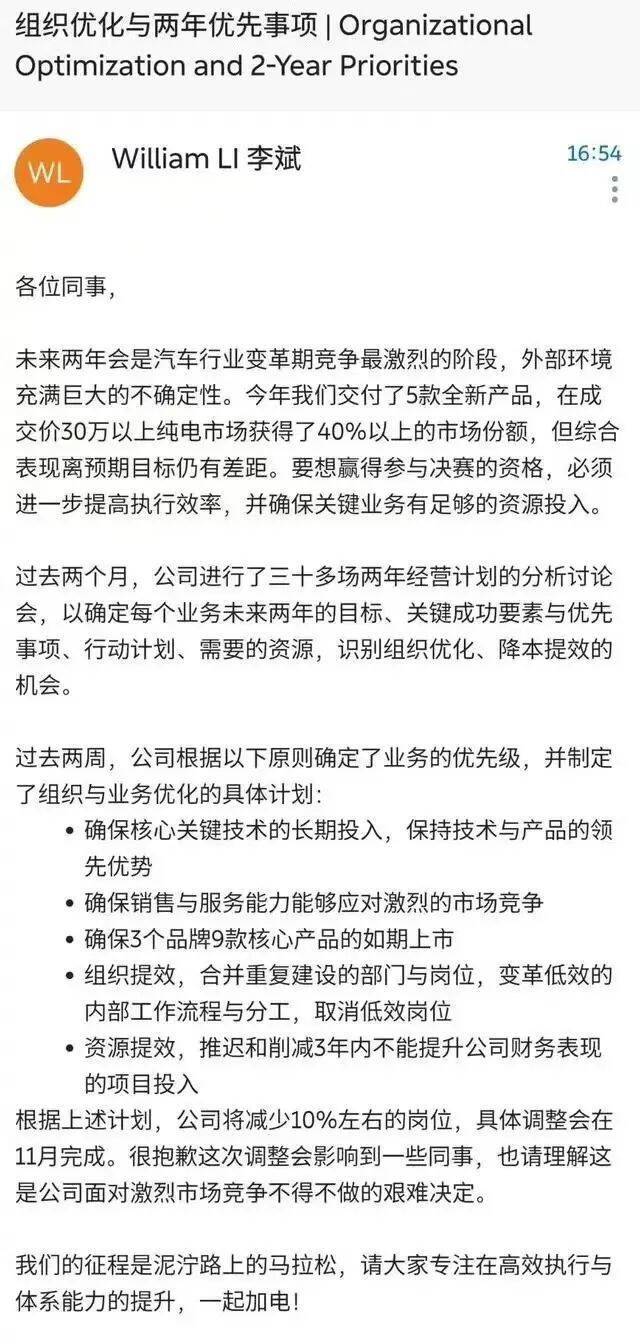 组织优化与两年优先事项 | Organizational Optimization and 2-Year Priorities

WL

William LI 李斌

16:54

各位同事，

未来两年会是汽车行业变革期竞争最激烈的阶段，外部环境充满巨大的不确定性。今年我们交付了5款全新产品，在成交价30万以上纯电市场获得了40%以上的市场份额，但综合表现离预期目标仍有差距。要想赢得参与决赛的资格，必须进一步提高执行效率，并确保关键业务有足够的资源投入。

过去两个月，公司进行了三十多场两年经营计划的分析讨论会，以确定每个业务未来两年的目标、关键成功要素与优先事项、行动计划、需要的资源，识别组织优化、降本提效的机会。

过去两周，公司根据以下原则确定了业务的优先级，并制定了组织与业务优化的具体计划：
• 确保核心关键技术的长期投入，保持技术与产品的领先优势
• 确保销售与服务能力能够应对激烈的市场竞争
• 确保3个品牌9款核心产品的如期上市
• 组织提效，合并重复建设的部门与岗位，变革低效的内部工作流程与分工，取消低效岗位
• 资源提效，推迟和削减3年内不能提升公司财务表现的项目投入
根据上述计划，公司将减少10%左右的岗位，具体调整会在11月完成。很抱歉这次调整会影响到一些同事，也请理解这是公司面对激烈市场竞争不得不做的艰难决定。

我们的征程是泥泞路上的马拉松，请大家专注在高效执行与体系能力的提升，一起加电！